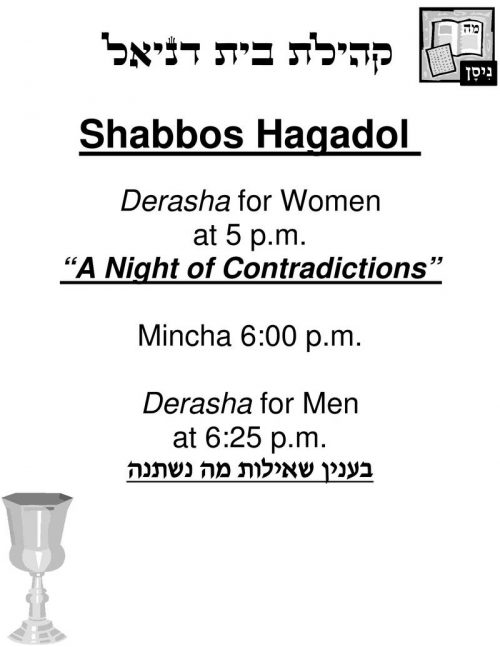 קהילת בית דניאל

מה
ניסן

Shabbos Hagadol

Derasha for Women
at 5 p.m.
"A Night of Contradictions"

Mincha 6:00 p.m.

Derasha for Men
at 6:25 p.m.
בענין שאילות מה נשתנה